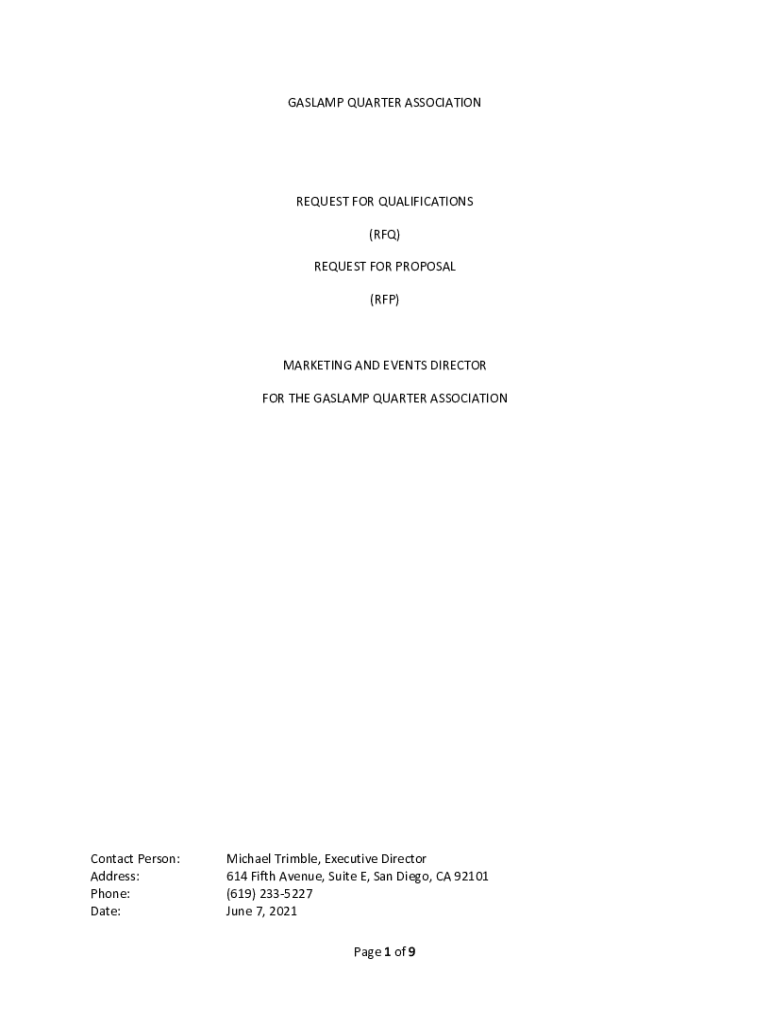 GASLAMP QUARTER ASSOCIATION

REQUEST FOR QUALIFICATIONS

(RFQ)

REQUEST FOR PROPOSAL

(RFP)

MARKETING AND EVENTS DIRECTOR

FOR THE GASLAMP QUARTER ASSOCIATION

Contact Person: Michael Trimble, Executive Director
Address: 614 Fifth Avenue, Suite E, San Diego, CA 92101
Phone: (619) 233-5227
Date: June 7, 2021

Page 1 of 9